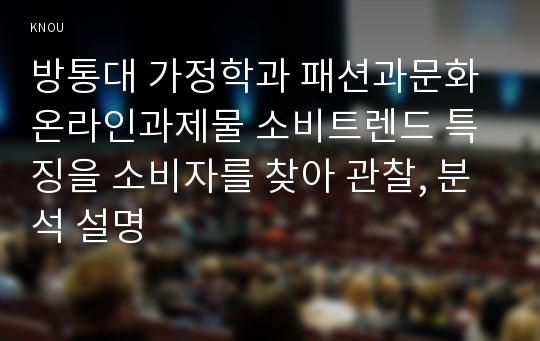 KNOU

방통대 가정학과 패션과문화 온라인과제물 소비트렌드 특징을 소비자를 찾아 관찰, 분석 설명